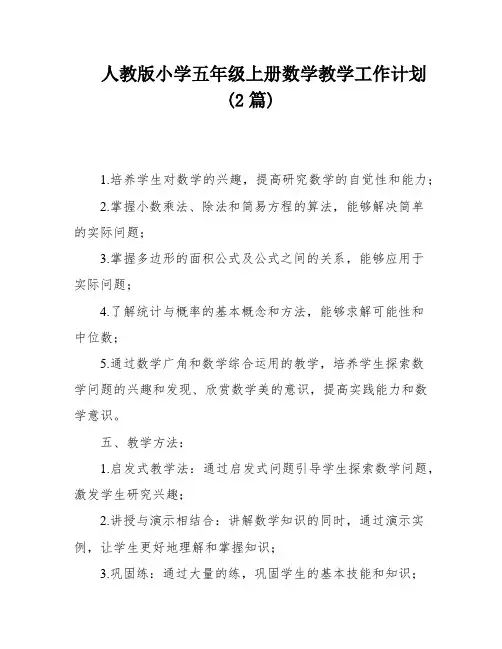 人教版小学五年级上册数学教学工作计划
(2 篇)

1.培养学生对数学的兴趣，提高研究数学的自觉性和能力；

2.掌握小数乘法、除法和简易方程的算法，能够解决简单的实际问题；

3.掌握多边形的面积公式及公式之间的关系，能够应用于实际问题；

4.了解统计与概率的基本概念和方法，能够求解可能性和中位数；

5.通过数学广角和数学综合运用的教学，培养学生探索数学问题的兴趣和发现、欣赏数学美的意识，提高实践能力和数学意识。

五、教学方法：

1.启发式教学法：通过启发式问题引导学生探索数学问题，激发学生研究兴趣；

2.讲授与演示相结合：讲解数学知识的同时，通过演示实例，让学生更好地理解和掌握知识；

3.巩固练：通过大量的练，巩固学生的基本技能和知识；